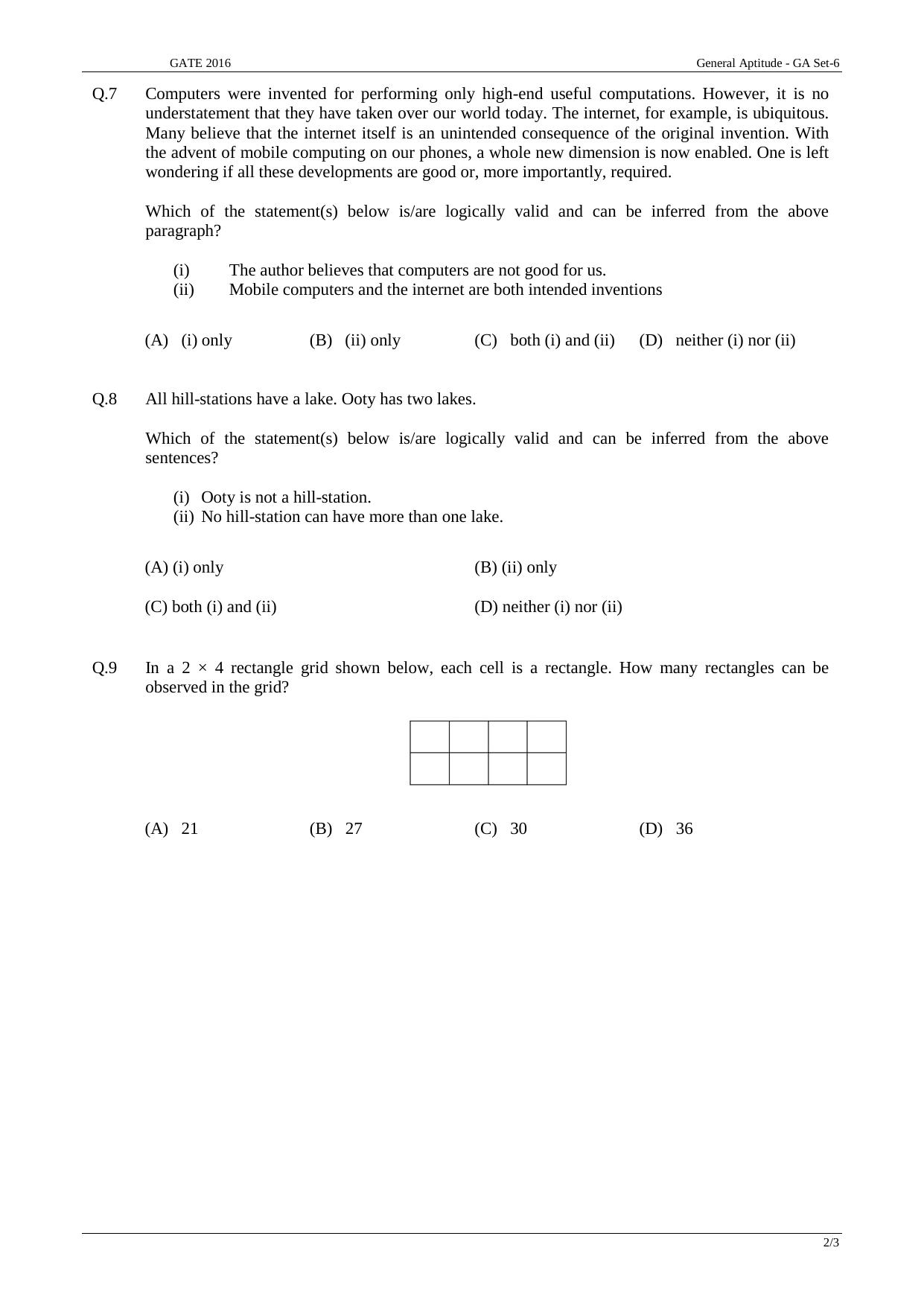 GATE 2016

General Aptitude - GA Set-6

Q.7 Computers were invented for performing only high-end useful computations. However, it is no understatement that they have taken over our world today. The internet, for example, is ubiquitous. Many believe that the internet itself is an unintended consequence of the original invention. With the advent of mobile computing on our phones, a whole new dimension is now enabled. One is left wondering if all these developments are good or, more importantly, required.

Which of the statement(s) below is/are logically valid and can be inferred from the above paragraph?

(i) The author believes that computers are not good for us.
(ii) Mobile computers and the internet are both intended inventions

(A) (i) only (B) (ii) only (C) both (i) and (ii) (D) neither (i) nor (ii)

Q.8 All hill-stations have a lake. Ooty has two lakes.

Which of the statement(s) below is/are logically valid and can be inferred from the above sentences?

(i) Ooty is not a hill-station.
(ii) No hill-station can have more than one lake.

(A) (i) only
(B) (ii) only
(C) both (i) and (ii)
(D) neither (i) nor (ii)

Q.9 In a $2 \times 4$ rectangle grid shown below, each cell is a rectangle. How many rectangles can be observed in the grid?

(A) 21 (B) 27 (C) 30 (D) 36

2/3